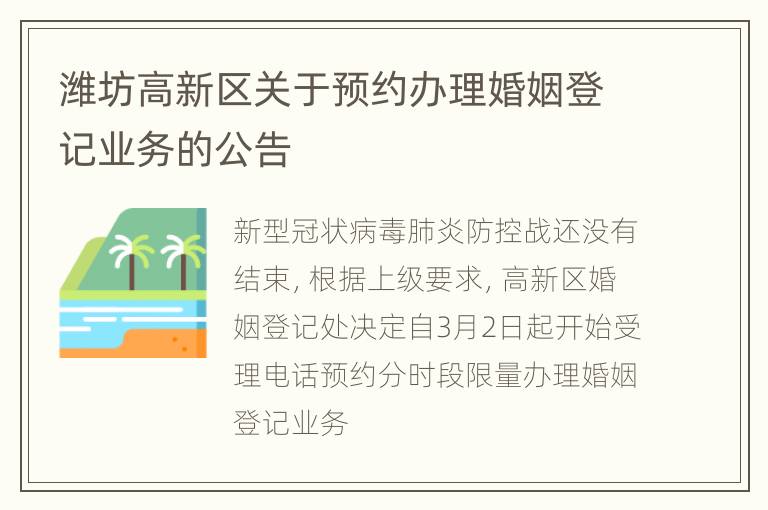 潍坊高新区关于预约办理婚姻登记业务的公告

新型冠状病毒肺炎防控战还没有结束, 根据上级要求, 高新区婚姻登记处决定自3月2日起开始受理电话预约分时段限量办理婚姻登记业务